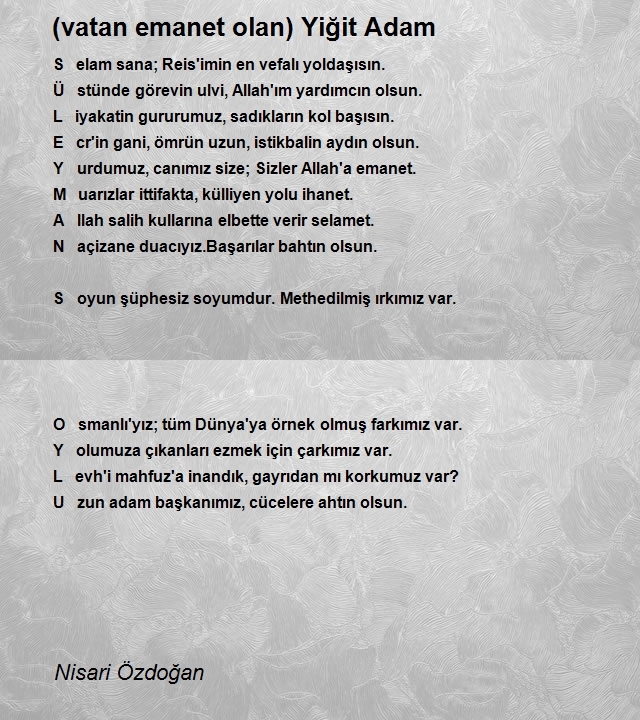 (vatan emanet olan) Yiğit Adam

S elam sana; Reis'imin en vefalı yoldaşısın.
Ü stünde görevin ulvi, Allah'ım yardımcın olsun.
L iyakatin gururumuz, sadıkların kol başısın.
E cr'in gani, ömrün uzun, istikbalin aydın olsun.
Y urdumuz, canımız size; Sizler Allah'a emanet.
M uarızlar ittifakta, külliyen yolu ihanet.
A llah salih kullarına elbette verir selamet.
N açizane duacıyız.Başarılar bahtın olsun.

S oyun şüphesiz soyumdur. Methedilmiş ırkımız var.

O smanlı'yız; tüm Dünya'ya örnek olmuş farkımız var.
Y olumuza çıkanları ezmek için çarkımız var.
L evh'i mahfuz'a inandık, gayrıdan mı korkumuz var?
U zun adam başkanımız, cücelere ahtın olsun.

Nisari Özdoğan